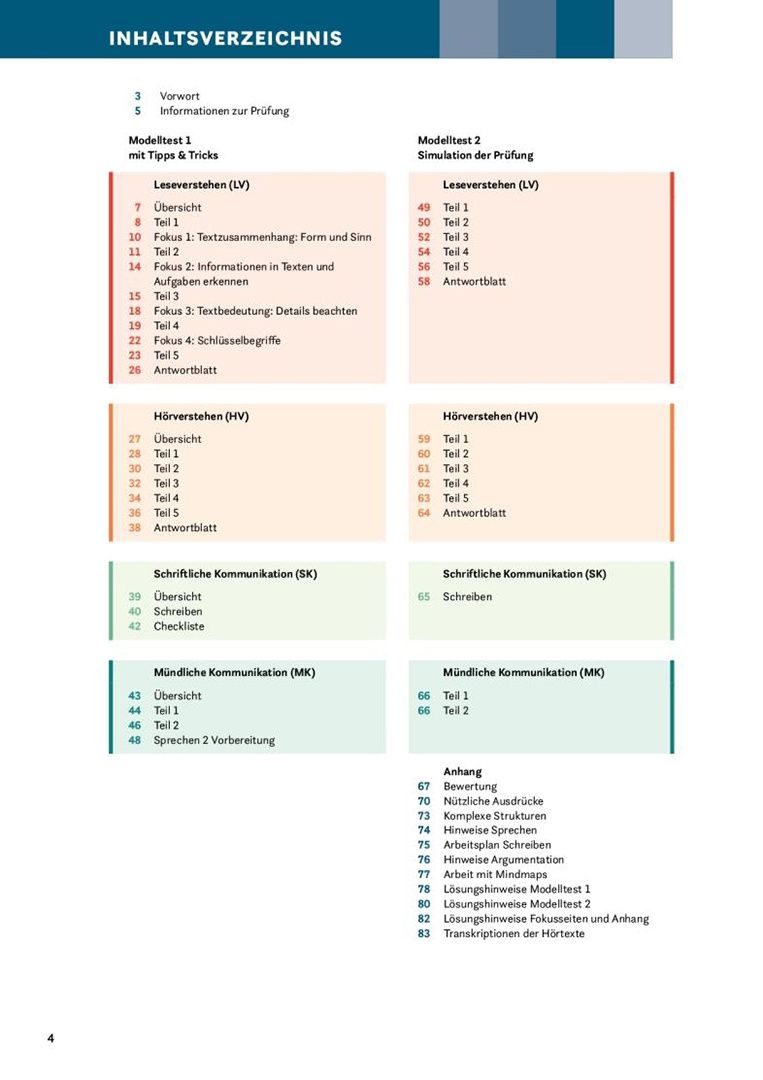 INHALTSVERZEICHNIS

3 Vorwort
5 Informationen zur Prüfung

Modelltest 1
mit Tipps & Tricks

Leseverstehen (LV)

7 Übersicht
8 Teil 1
10 Fokus 1: Textzusammenhang: Form und Sinn
11 Teil 2
14 Fokus 2: Informationen in Texten und Aufgaben erkennen
15 Teil 3
18 Fokus 3: Textbedeutung: Details beachten
19 Teil 4
22 Fokus 4: Schlüsselbegriffe
23 Teil 5
26 Antwortblatt

Hörverstehen (HV)

27 Übersicht
28 Teil 1
30 Teil 2
32 Teil 3
34 Teil 4
36 Teil 5
38 Antwortblatt

Schriftliche Kommunikation (SK)

39 Übersicht
40 Schreiben
42 Checkliste

Mündliche Kommunikation (MK)

43 Übersicht
44 Teil 1
46 Teil 2
48 Sprechen 2 Vorbereitung

Modelltest 2
Simulation der Prüfung

Leseverstehen (LV)

49 Teil 1
50 Teil 2
52 Teil 3
54 Teil 4
56 Teil 5
58 Antwortblatt

Hörverstehen (HV)

59 Teil 1
60 Teil 2
61 Teil 3
62 Teil 4
63 Teil 5
64 Antwortblatt

Schriftliche Kommunikation (SK)

65 Schreiben

Mündliche Kommunikation (MK)

66 Teil 1
66 Teil 2

Anhang
67 Bewertung
70 Nützliche Ausdrücke
73 Komplexe Strukturen
74 Hinweise Sprechen
75 Arbeitsplan Schreiben
76 Hinweise Argumentation
77 Arbeit mit Mindmaps
78 Lösungshinweise Modelltest 1
80 Lösungshinweise Modelltest 2
82 Lösungshinweise Fokusseiten und Anhang
83 Transkriptionen der Hörtexte

4